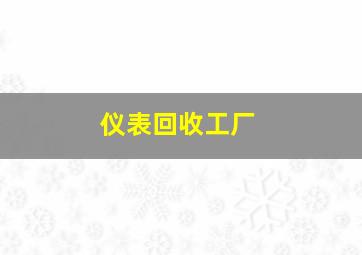 仪表回收工厂